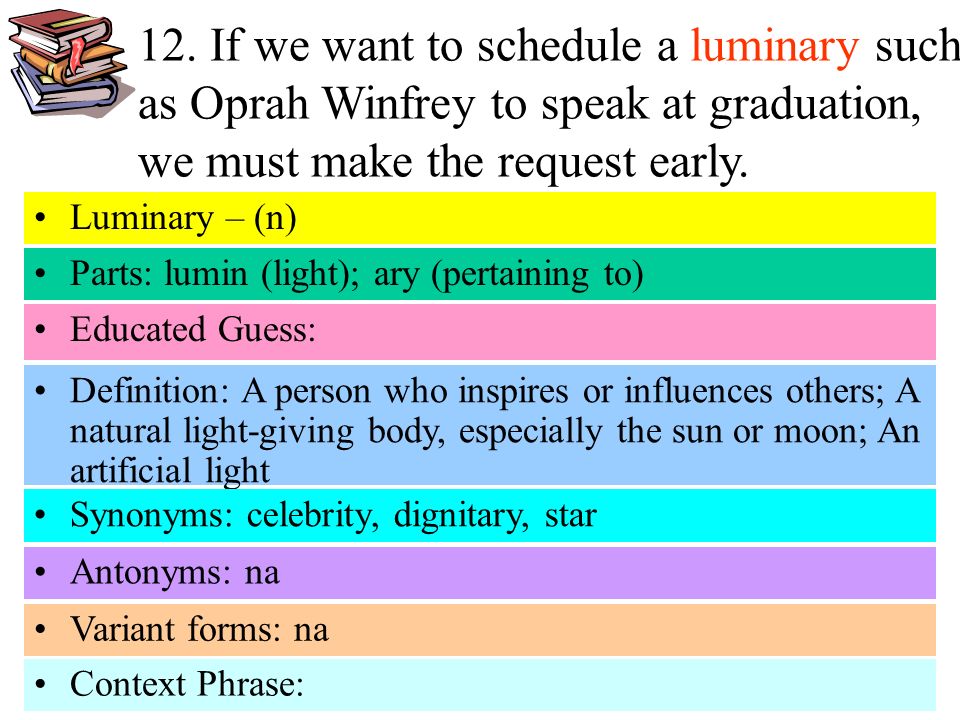 12. If we want to schedule a luminary such as Oprah Winfrey to speak at graduation, we must make the request early.

• Luminary – (n)

• Parts: lumin (light); ary (pertaining to)

• Educated Guess:

• Definition: A person who inspires or influences others; A natural light-giving body, especially the sun or moon; An artificial light

• Synonyms: celebrity, dignitary, star

• Antonyms: na

• Variant forms: na

• Context Phrase: